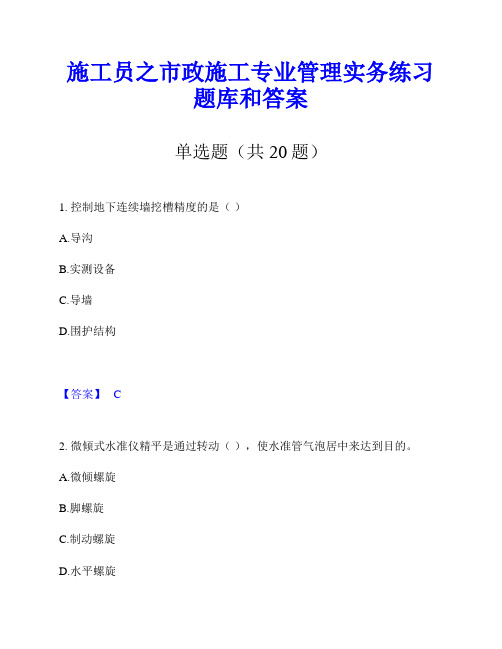 施工员之市政施工专业管理实务练习题库和答案

单选题（共 20 题）

1. 控制地下连续墙挖槽精度的是（ ）

A.导沟

B.实测设备

C.导墙

D.围护结构

【答案】 C

2. 微倾式水准仪精平是通过转动（ ），使水准管气泡居中来达到目的。

A.微倾螺旋

B.脚螺旋

C.制动螺旋

D.水平螺旋